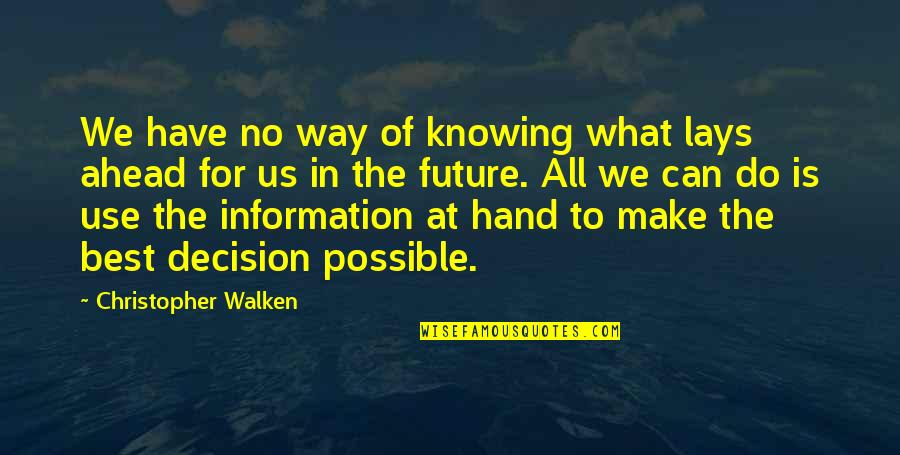 We have no way of knowing what lays ahead for us in the future. All we can do is use the information at hand to make the best decision possible.

~ Christopher Walken

WISEFAMOUSQUOTES.COM